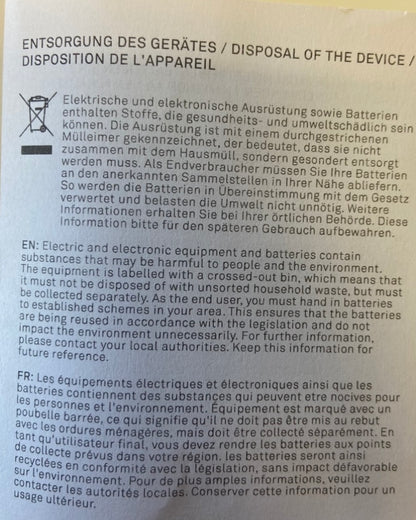 ENTSORGUNG DES GERÄTES / DISPOSAL OF THE DEVICE / DISPOSITION DE L'APPAREIL

Elektrische und elektronische Ausrüstung sowie Batterien enthalten Stoffe, die gesundheits- und umweltschädlich sein können. Die Ausrüstung ist mit einem durchgestrichenen Mülleimer gekennzeichnet, der bedeutet, dass sie nicht zusammen mit dem Hausmüll, sondern gesondert entsorgt werden muss. Als Endverbraucher müssen Sie Ihre Batterien an den anerkannten Sammelstellen in Ihrer Nähe abliefern. So werden die Batterien in Übereinstimmung mit dem Gesetz verwertet und belasten die Umwelt nicht unnötig. Weitere Informationen erhalten Sie bei Ihrer örtlichen Behörde. Diese Information bitte für den späteren Gebrauch aufbewahren.

EN: Electric and electronic equipment and batteries contain substances that may be harmful to people and the environment. The equipment is labelled with a crossed-out bin, which means that it must not be disposed of with unsorted household waste, but must be collected separately. As the end user, you must hand in batteries to established schemes in your area. This ensures that the batteries are being reused in accordance with the legislation and do not impact the environment unnecessarily. For further information, please contact your local authorities. Keep this information for future reference.

FR: Les équipements électriques et électroniques ainsi que les batteries contiennent des substances qui peuvent etre nocives pour les personnes et l'environnement. Équipement est marqué avec un poubelle barrée, ce qui signifie qu'il ne doit pas être mis au rebut avec les ordures ménagères, mais doit être collecté séparément. En tant qu'utilisateur final, vous devez rendre les batteries aux points de collecte prévus dans votre région. les batteries seront ainsi recyclées en conformité avec la législation, sans impact défavorable sur l'environnement. Pour de plus amples informations, veuillez contacter les autorités locales. Conserver cette information pour un usage ultérieur.